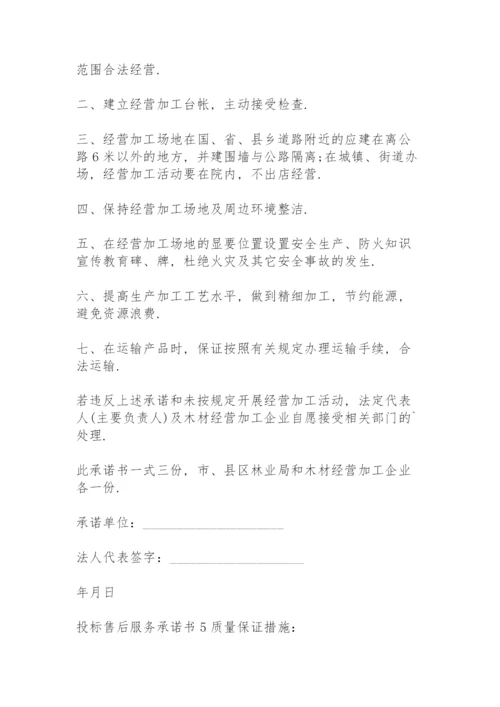 范围合法经营.

二、建立经营加工台帐，主动接受检查.

三、经营加工场地在国、省、县乡道路附近的应建在离公路6米以外的地方，并建围墙与公路隔离;在城镇、街道办场，经营加工活动要在院内，不出店经营.

四、保持经营加工场地及周边环境整洁.

五、在经营加工场地的显要位置设置安全生产、防火知识宣传教育碑、牌，杜绝火灾及其它安全事故的发生.

六、提高生产加工工艺水平，做到精细加工，节约能源，避免资源浪费.

七、在运输产品时，保证按照有关规定办理运输手续，合法运输.

若违反上述承诺和未按规定开展经营加工活动，法定代表人(主要负责人)及木材经营加工企业自愿接受相关部门的`处理.

此承诺书一式三份，市、县区林业局和木材经营加工企业各一份.

承诺单位：____________________

法人代表签字：____________________

年月日

投标售后服务承诺书5质量保证措施：